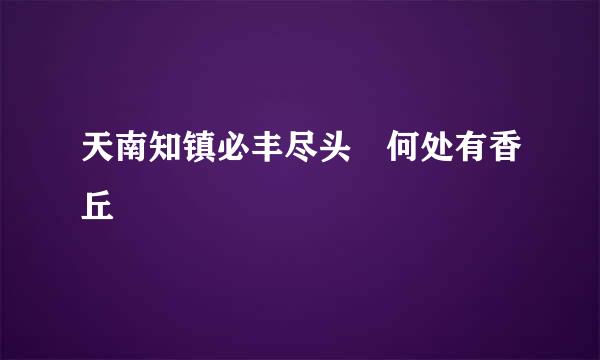 天南知镇必丰尽头　何处有香丘